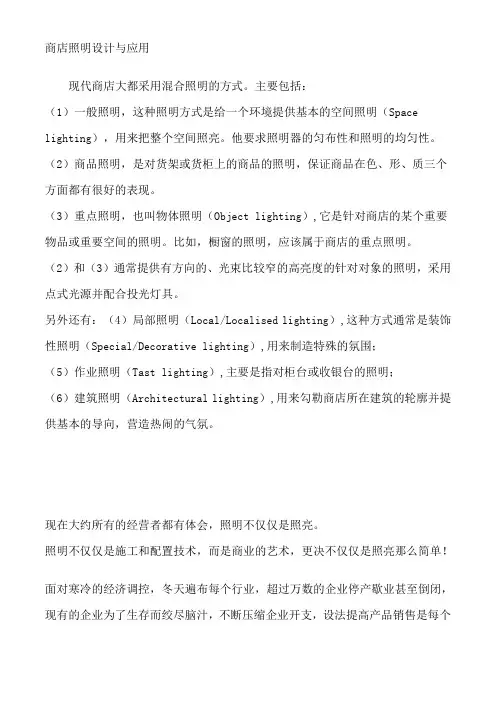 商店照明设计与应用

现代商店大都采用混合照明的方式。主要包括：

（1）一般照明，这种照明方式是给一个环境提供基本的空间照明（Space lighting），用来把整个空间照亮。他要求照明器的匀布性和照明的均匀性。

（2）商品照明，是对货架或货柜上的商品的照明，保证商品在色、形、质三个方面都有很好的表现。

（3）重点照明，也叫物体照明（Object lighting），它是针对商店的某个重要物品或重要空间的照明。比如，橱窗的照明，应该属于商店的重点照明。

（2）和（3）通常提供有方向的、光束比较窄的高亮度的针对对象的照明，采用点式光源并配合投光灯具。

另外还有：（4）局部照明（Local/Localised lighting），这种方式通常是装饰性照明（Special/Decorative lighting），用来制造特殊的氛围；

（5）作业照明（Tast lighting），主要是指对柜台或收银台的照明；

（6）建筑照明（Architectural lighting），用来勾勒商店所在建筑的轮廓并提供基本的导向，营造热闹的气氛。

现在大约所有的经营者都有体会，照明不仅仅是照亮。

照明不仅仅是施工和配置技术，而是商业的艺术，更决不仅仅是照亮那么简单！

面对寒冷的经济调控，冬天遍布每个行业，超过万数的企业停产歇业甚至倒闭，现有的企业为了生存而绞尽脑汁，不断压缩企业开支，设法提高产品销售是每个